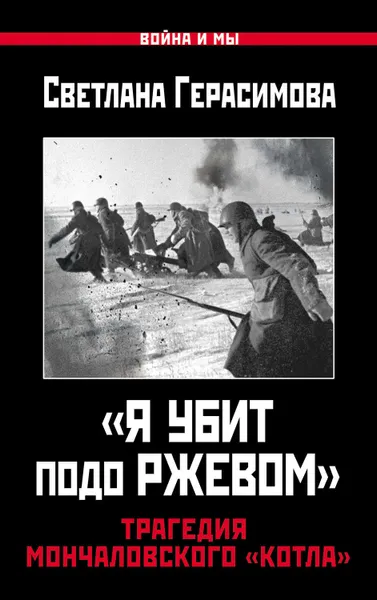 ВОЙНА И МЫ

Светлана Герасимова

«Я УБИТ ПОДО РЖЕВОМ»

ТРАГЕДИЯ МОНЧАЛОВСКОГО «КОТЛА»